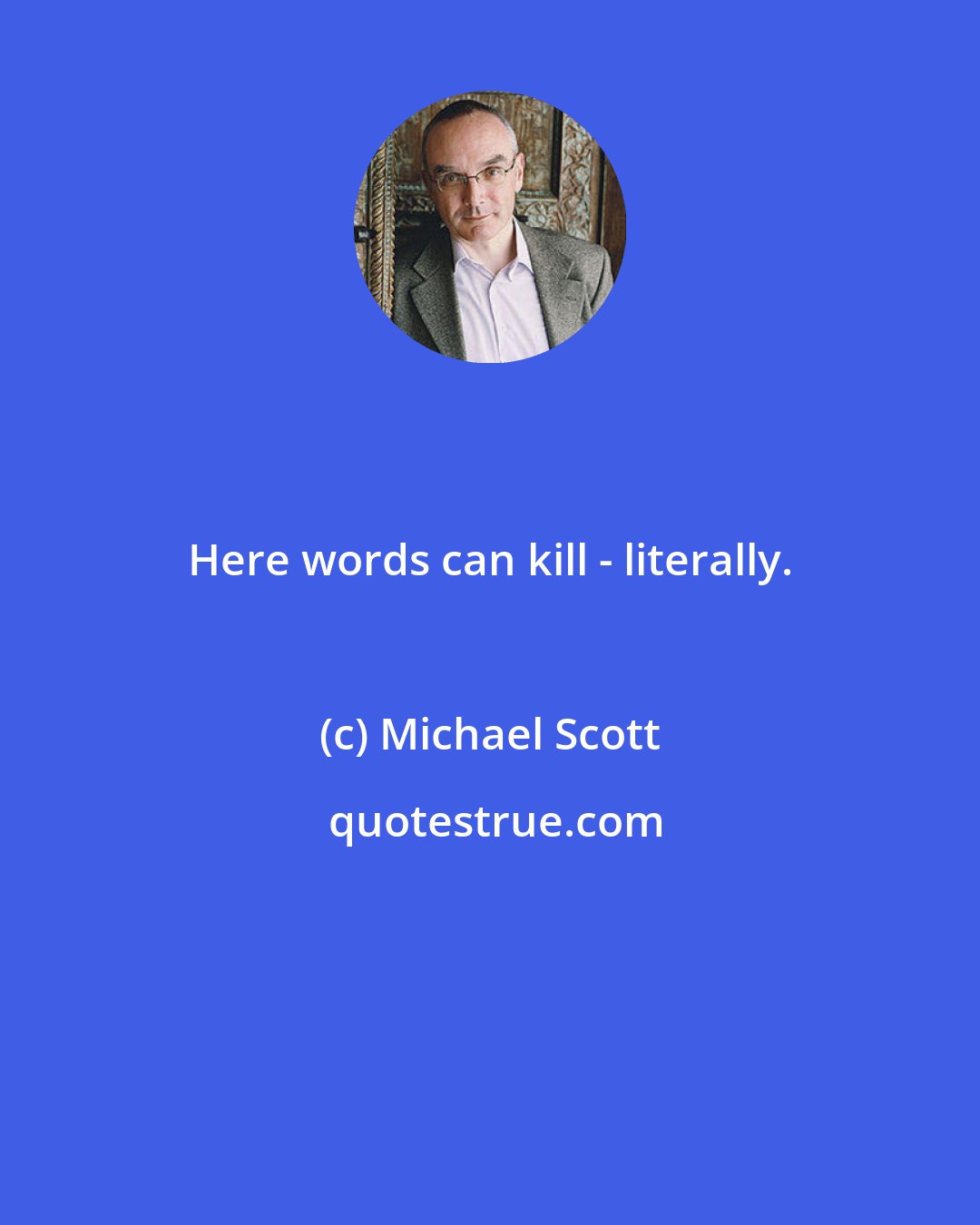 Here words can kill - literally.

(c) Michael Scott

quotestrue.com